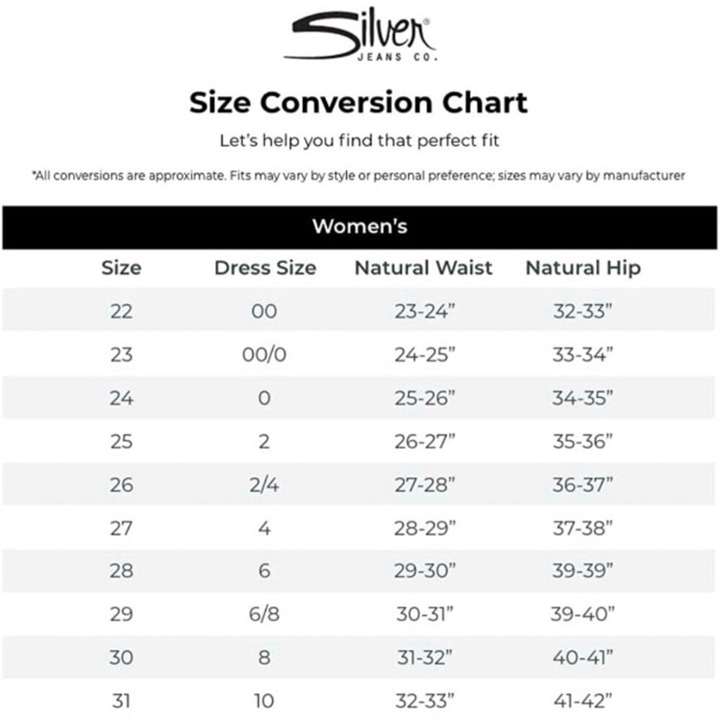 Silver®
JEANS CO.

Size Conversion Chart

Let's help you find that perfect fit

*All conversions are approximate. Fits may vary by style or personal preference; sizes may vary by manufacturer

Women's

| Size | Dress Size | Natural Waist | Natural Hip |
|---|---|---|---|
| 22 | 00 | 23-24" | 32-33" |
| 23 | 00/0 | 24-25" | 33-34" |
| 24 | 0 | 25-26" | 34-35" |
| 25 | 2 | 26-27" | 35-36" |
| 26 | 2/4 | 27-28" | 36-37" |
| 27 | 4 | 28-29" | 37-38" |
| 28 | 6 | 29-30" | 39-39" |
| 29 | 6/8 | 30-31" | 39-40" |
| 30 | 8 | 31-32" | 40-41" |
| 31 | 10 | 32-33" | 41-42" |